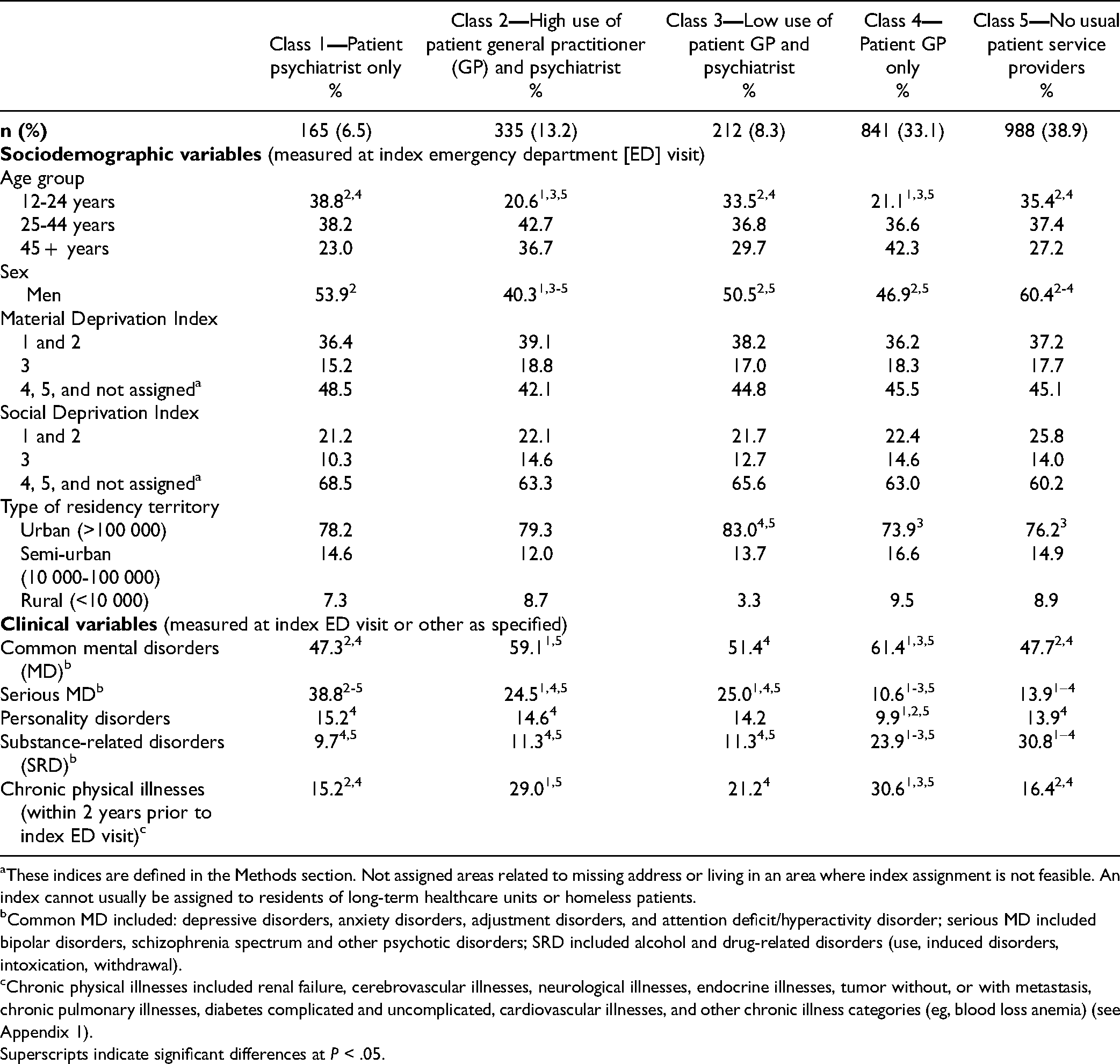 |  | Class 1—Patient psychiatrist only % | Class 2—High use of patient general practitioner (GP) and psychiatrist % | Class 3—Low use of patient GP and psychiatrist % | Class 4—Patient GP only % | Class 5—No usual patient service providers % |
|---|---|---|---|---|---|
| n (%) | 165 (6.5) | 335 (13.2) | 212 (8.3) | 841 (33.1) | 988 (38.9) |
| Sociodemographic variables (measured at index emergency department [ED] visit) |  |  |  |  |  |
| Age group |  |  |  |  |  |
| 12-24 years | $38.8^{2,4}$ | $20.6^{1,3,5}$ | $33.5^{2,4}$ | $21.1^{1,3,5}$ | $35.4^{2,4}$ |
| 25-44 years | 38.2 | 42.7 | 36.8 | 36.6 | 37.4 |
| 45 + years | 23.0 | 36.7 | 29.7 | 42.3 | 27.2 |
| Sex |  |  |  |  |  |
| Men | $53.9^{2}$ | $40.3^{1,3-5}$ | $50.5^{2,5}$ | $46.9^{2,5}$ | $60.4^{2-4}$ |
| Material Deprivation Index |  |  |  |  |  |
| 1 and 2 | 36.4 | 39.1 | 38.2 | 36.2 | 37.2 |
| 3 | 15.2 | 18.8 | 17.0 | 18.3 | 17.7 |
| 4, 5, and not assigned$^{a}$ | 48.5 | 42.1 | 44.8 | 45.5 | 45.1 |
| Social Deprivation Index |  |  |  |  |  |
| 1 and 2 | 21.2 | 22.1 | 21.7 | 22.4 | 25.8 |
| 3 | 10.3 | 14.6 | 12.7 | 14.6 | 14.0 |
| 4, 5, and not assigned$^{a}$ | 68.5 | 63.3 | 65.6 | 63.0 | 60.2 |
| Type of residency territory |  |  |  |  |  |
| Urban (>100 000) | 78.2 | 79.3 | $83.0^{4,5}$ | $73.9^{3}$ | $76.2^{3}$ |
| Semi-urban (10 000-100 000) | 14.6 | 12.0 | 13.7 | 16.6 | 14.9 |
| Rural (<10 000) | 7.3 | 8.7 | 3.3 | 9.5 | 8.9 |
| Clinical variables (measured at index ED visit or other as specified) |  |  |  |  |  |
| Common mental disorders (MD)$^{b}$ | $47.3^{2,4}$ | $59.1^{1,5}$ | $51.4^{4}$ | $61.4^{1,3,5}$ | $47.7^{2,4}$ |
| Serious MD$^{b}$ | $38.8^{2-5}$ | $24.5^{1,4,5}$ | $25.0^{1,4,5}$ | $10.6^{1-3,5}$ | $13.9^{1-4}$ |
| Personality disorders | $15.2^{4}$ | $14.6^{4}$ | 14.2 | $9.9^{1,2,5}$ | $13.9^{4}$ |
| Substance-related disorders (SRD)$^{b}$ | $9.7^{4,5}$ | $11.3^{4,5}$ | $11.3^{4,5}$ | $23.9^{1-3,5}$ | $30.8^{1-4}$ |
| Chronic physical illnesses (within 2 years prior to index ED visit)$^{c}$ | $15.2^{2,4}$ | $29.0^{1,5}$ | $21.2^{4}$ | $30.6^{1,3,5}$ | $16.4^{2,4}$ |

$^{a}$These indices are defined in the Methods section. Not assigned areas related to missing address or living in an area where index assignment is not feasible. An index cannot usually be assigned to residents of long-term healthcare units or homeless patients.

$^{b}$Common MD included: depressive disorders, anxiety disorders, adjustment disorders, and attention deficit/hyperactivity disorder; serious MD included bipolar disorders, schizophrenia spectrum and other psychotic disorders; SRD included alcohol and drug-related disorders (use, induced disorders, intoxication, withdrawal).

$^{c}$Chronic physical illnesses included renal failure, cerebrovascular illnesses, neurological illnesses, endocrine illnesses, tumor without, or with metastasis, chronic pulmonary illnesses, diabetes complicated and uncomplicated, cardiovascular illnesses, and other chronic illness categories (eg, blood loss anemia) (see Appendix 1).

Superscripts indicate significant differences at P < .05.